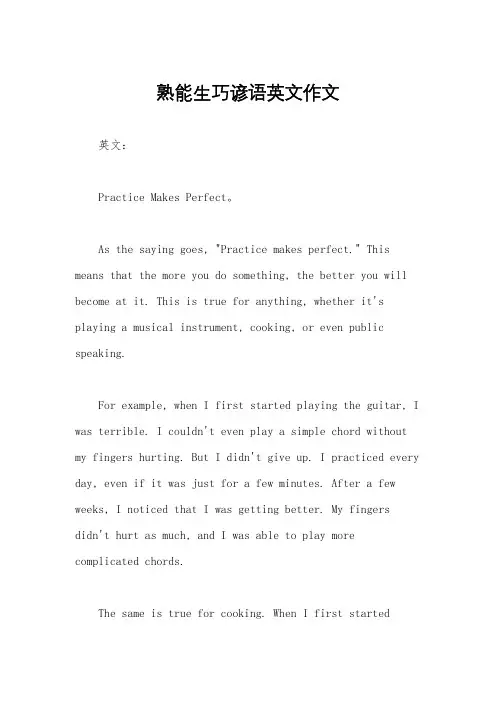 熟能生巧谚语英文作文

英文：

Practice Makes Perfect。

As the saying goes, "Practice makes perfect." This means that the more you do something, the better you will become at it. This is true for anything, whether it's playing a musical instrument, cooking, or even public speaking.

For example, when I first started playing the guitar, I was terrible. I couldn't even play a simple chord without my fingers hurting. But I didn't give up. I practiced every day, even if it was just for a few minutes. After a few weeks, I noticed that I was getting better. My fingers didn't hurt as much, and I was able to play more complicated chords.

The same is true for cooking. When I first started